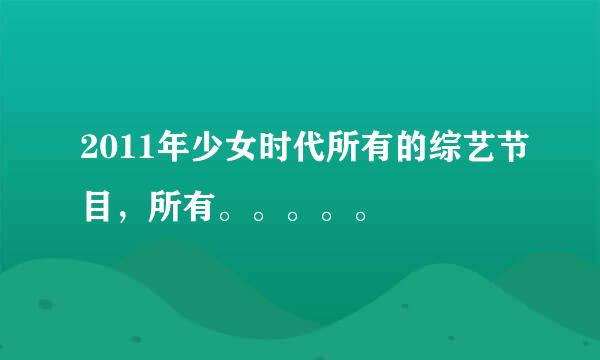 2011年少女时代所有的综艺节目，所有。。。。。